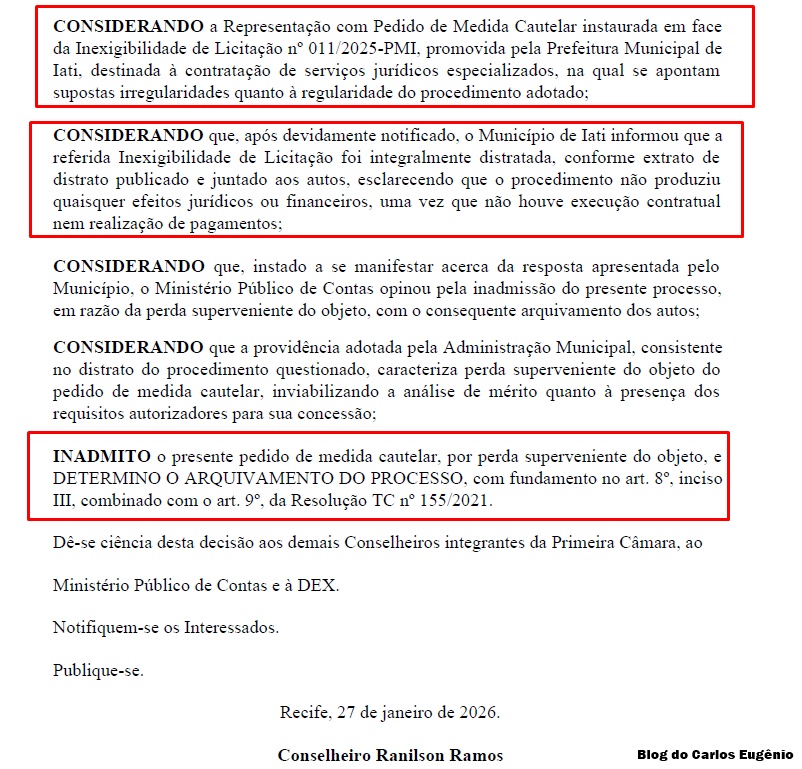 CONSIDERANDO a Representação com Pedido de Medida Cautelar instaurada em face da Inexigibilidade de Licitação nº 011/2025-PMI, promovida pela Prefeitura Municipal de Iati, destinada à contratação de serviços jurídicos especializados, na qual se apontam supostas irregularidades quanto à regularidade do procedimento adotado;

CONSIDERANDO que, após devidamente notificado, o Município de Iati informou que a referida Inexigibilidade de Licitação foi integralmente distratada, conforme extrato de distrato publicado e juntado aos autos, esclarecendo que o procedimento não produziu quaisquer efeitos jurídicos ou financeiros, uma vez que não houve execução contratual nem realização de pagamentos;

CONSIDERANDO que, instado a se manifestar acerca da resposta apresentada pelo Município, o Ministério Público de Contas opinou pela inadmissão do presente processo, em razão da perda superveniente do objeto, com o consequente arquivamento dos autos;

CONSIDERANDO que a providência adotada pela Administração Municipal, consistente no distrato do procedimento questionado, caracteriza perda superveniente do objeto do pedido de medida cautelar, inviabilizando a análise de mérito quanto à presença dos requisitos autorizadores para sua concessão;

INADMITO o presente pedido de medida cautelar, por perda superveniente do objeto, e DETERMINO O ARQUIVAMENTO DO PROCESSO, com fundamento no art. 8º, inciso III, combinado com o art. 9º, da Resolução TC nº 155/2021.

Dê-se ciência desta decisão aos demais Conselheiros integrantes da Primeira Câmara, ao

Ministério Público de Contas e à DEX.

Notifiquem-se os Interessados.

Publique-se.

Recife, 27 de janeiro de 2026.

Conselheiro Ranilson Ramos

Blog do Carlos Eugênio